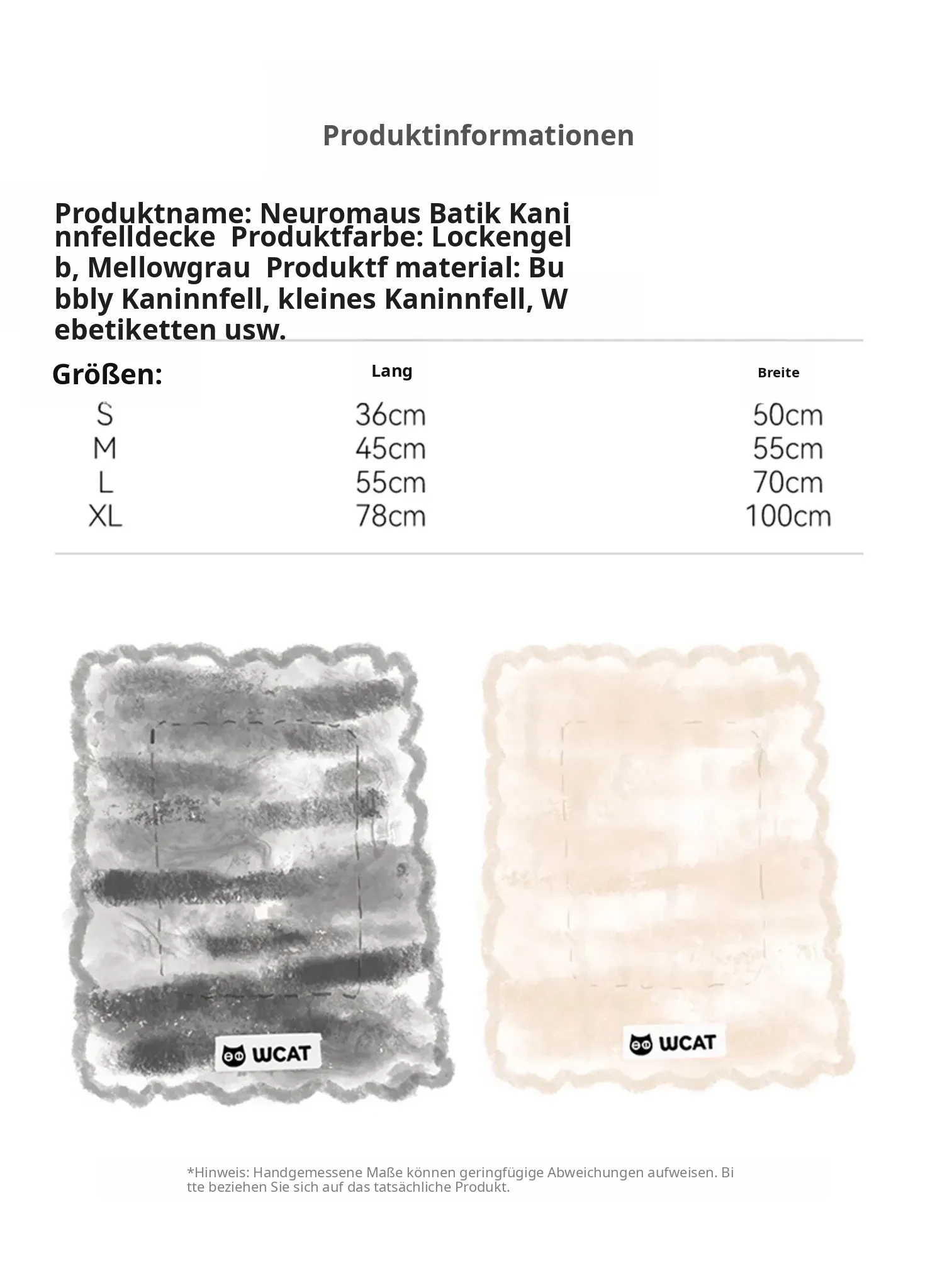 Produktinformationen

Produktname: Neuromaus Batik Kaninnfelldecke  Produktfarbe: Lockengelb, Mellowgrau  Produktf material: Bubbly Kaninnfell, kleines Kaninnfell, Webetiketten usw.

| Größen: | Lang | Breite |
|---|---|---|
| S | 36cm | 50cm |
| M | 45cm | 55cm |
| L | 55cm | 70cm |
| XL | 78cm | 100cm |

WCAT

WCAT

*Hinweis: Handgemessene Maße können geringfügige Abweichungen aufweisen. Bitte beziehen Sie sich auf das tatsächliche Produkt.